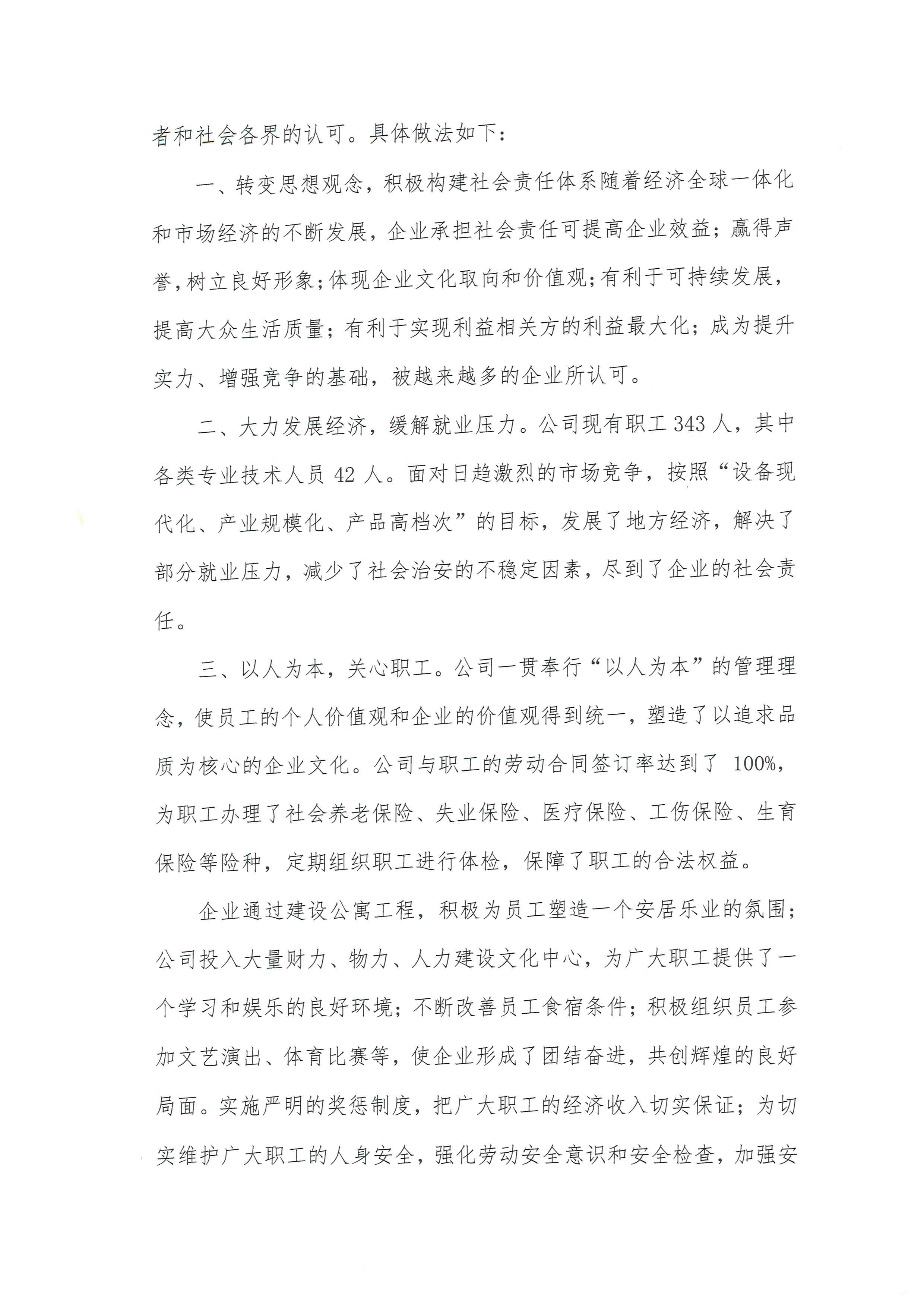 者和社会各界的认可。具体做法如下:

一、转变思想观念，积极构建社会责任体系随着经济全球一体化和市场经济的不断发展，企业承担社会责任可提高企业效益；赢得声誉,树立良好形象;体现企业文化取向和价值观;有利于可持续发展，提高大众生活质量；有利于实现利益相关方的利益最大化；成为提升实力、增强竞争的基础，被越来越多的企业所认可。

二、大力发展经济，缓解就业压力。公司现有职工 343 人，其中各类专业技术人员 42 人。面对日趋激烈的市场竞争，按照“设备现代化、产业规模化、产品高档次”的目标，发展了地方经济，解决了部分就业压力，减少了社会治安的不稳定因素，尽到了企业的社会责任。

三、以人为本，关心职工。公司一贯奉行“以人为本”的管理理念，使员工的个人价值观和企业的价值观得到统一，塑造了以追求品质为核心的企业文化。公司与职工的劳动合同签订率达到了 100%，为职工办理了社会养老保险、失业保险、医疗保险、工伤保险、生育保险等险种，定期组织职工进行体检，保障了职工的合法权益。

企业通过建设公寓工程，积极为员工塑造一个安居乐业的氛围；公司投入大量财力、物力、人力建设文化中心，为广大职工提供了一个学习和娱乐的良好环境；不断改善员工食宿条件；积极组织员工参加文艺演出、体育比赛等，使企业形成了团结奋进，共创辉煌的良好局面。实施严明的奖惩制度，把广大职工的经济收入切实保证；为切实维护广大职工的人身安全，强化劳动安全意识和安全检查，加强安